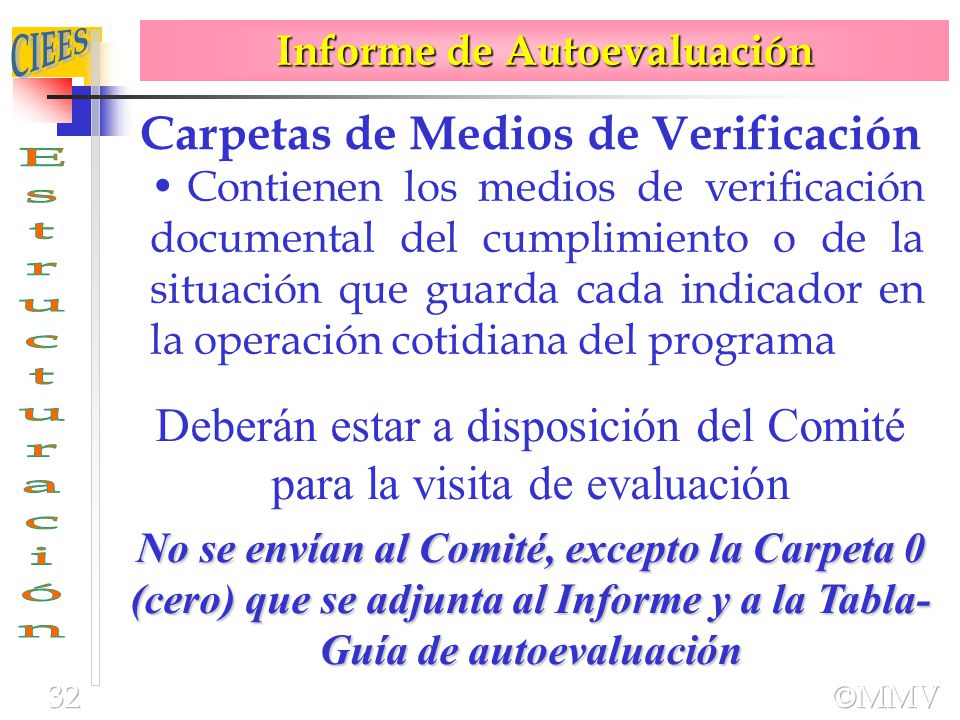 CIEES

Informe de Autoevaluación

Estructuración

Carpetas de Medios de Verificación

• Contienen los medios de verificación documental del cumplimiento o de la situación que guarda cada indicador en la operación cotidiana del programa

Deberán estar a disposición del Comité para la visita de evaluación

No se envían al Comité, excepto la Carpeta 0 (cero) que se adjunta al Informe y a la Tabla-Guía de autoevaluación

32

©MMV